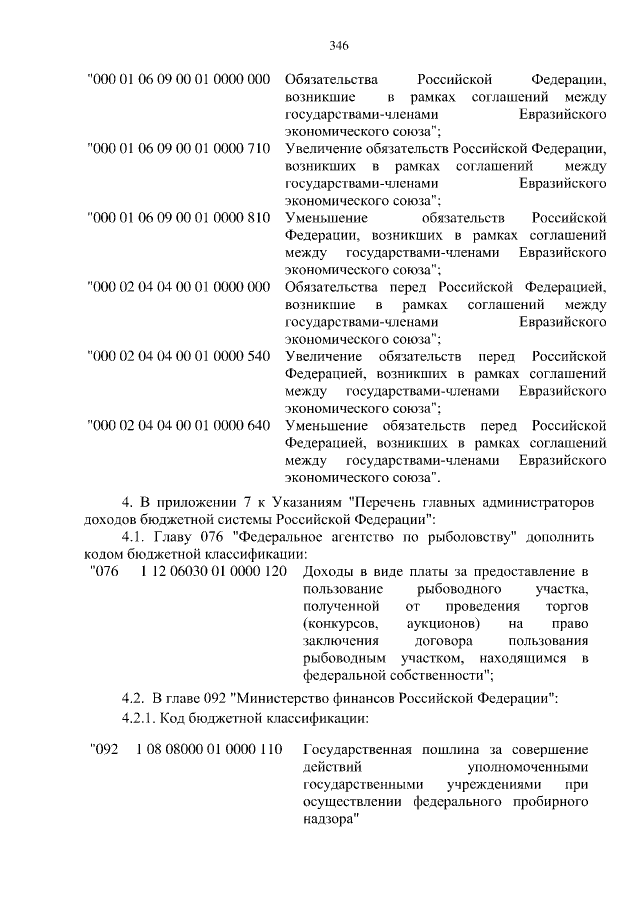 346

"000 01 06 09 00 01 0000 000 Обязательства Российской Федерации, возникшие в рамках соглашений между государствами-членами Евразийского экономического союза";

"000 01 06 09 00 01 0000 710 Увеличение обязательств Российской Федерации, возникших в рамках соглашений между государствами-членами Евразийского экономического союза";

"000 01 06 09 00 01 0000 810 Уменьшение обязательств Российской Федерации, возникших в рамках соглашений между государствами-членами Евразийского экономического союза";

"000 02 04 04 00 01 0000 000 Обязательства перед Российской Федерацией, возникшие в рамках соглашений между государствами-членами Евразийского экономического союза";

"000 02 04 04 00 01 0000 540 Увеличение обязательств перед Российской Федерацией, возникших в рамках соглашений между государствами-членами Евразийского экономического союза";

"000 02 04 04 00 01 0000 640 Уменьшение обязательств перед Российской Федерацией, возникших в рамках соглашений между государствами-членами Евразийского экономического союза".

4. В приложении 7 к Указаниям "Перечень главных администраторов доходов бюджетной системы Российской Федерации":

4.1. Главу 076 "Федеральное агентство по рыболовству" дополнить кодом бюджетной классификации:

"076 1 12 06030 01 0000 120 Доходы в виде платы за предоставление в пользование рыбоводного участка, полученной от проведения торгов (конкурсов, аукционов) на право заключения договора пользования рыбоводным участком, находящимся в федеральной собственности";

4.2. В главе 092 "Министерство финансов Российской Федерации":

4.2.1. Код бюджетной классификации:

"092 1 08 08000 01 0000 110 Государственная пошлина за совершение действий уполномоченными государственными учреждениями при осуществлении федерального пробирного надзора"